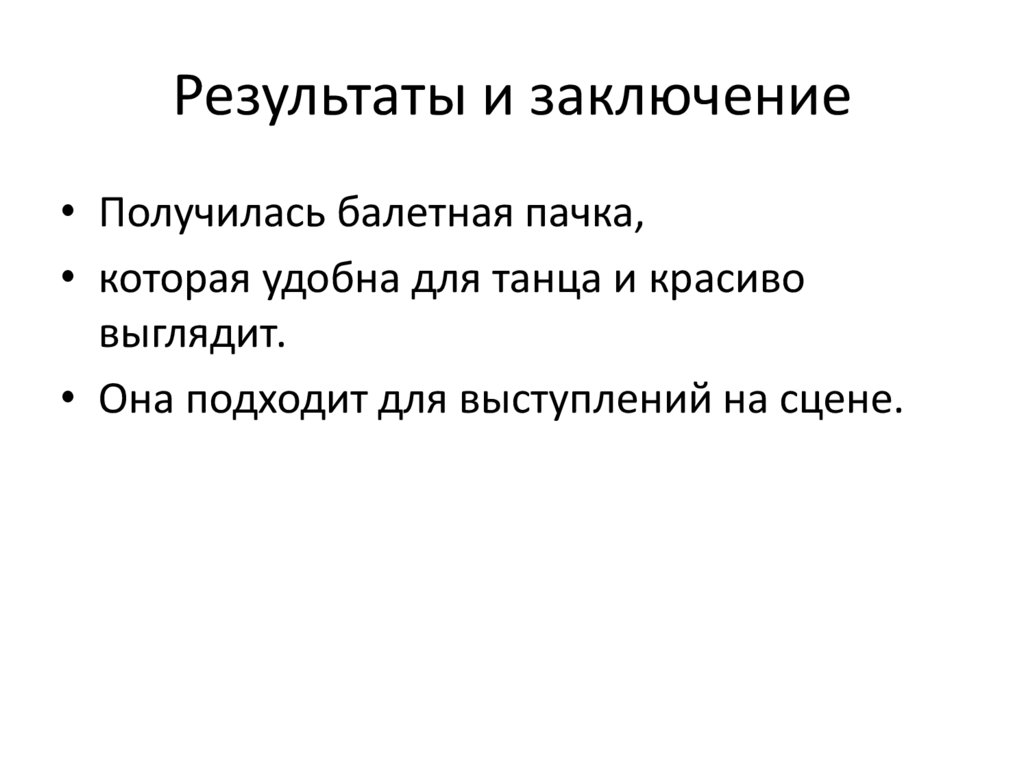 Результаты и заключение

• Получилась балетная пачка,
• которая удобна для танца и красиво выглядит.
• Она подходит для выступлений на сцене.